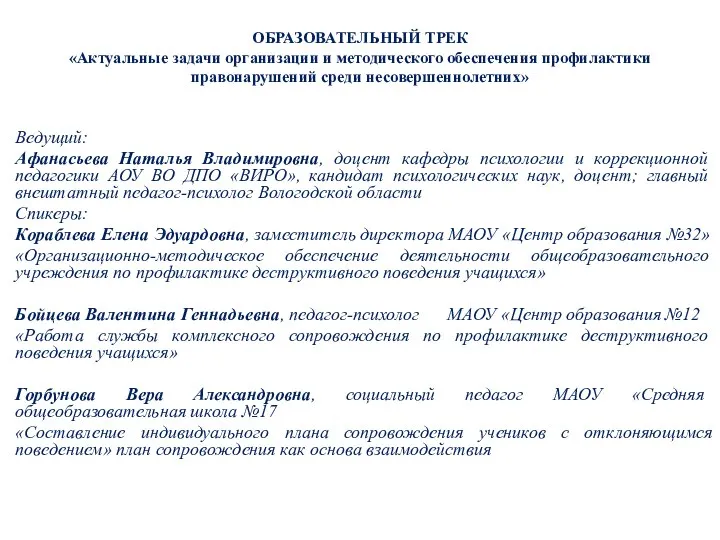 ОБРАЗОВАТЕЛЬНЫЙ ТРЕК
«Актуальные задачи организации и методического обеспечения профилактики правонарушений среди несовершеннолетних»

Ведущий:

Афанасьева Наталья Владимировна, доцент кафедры психологии и коррекционной педагогики АОУ ВО ДПО «ВИРО», кандидат психологических наук, доцент; главный внештатный педагог-психолог Вологодской области

Спикеры:

Кораблева Елена Эдуардовна, заместитель директора МАОУ «Центр образования №32»

«Организационно-методическое обеспечение деятельности общеобразовательного учреждения по профилактике деструктивного поведения учащихся»

Бойцева Валентина Геннадьевна, педагог-психолог МАОУ «Центр образования №12

«Работа службы комплексного сопровождения по профилактике деструктивного поведения учащихся»

Горбунова Вера Александровна, социальный педагог МАОУ «Средняя общеобразовательная школа №17

«Составление индивидуального плана сопровождения учеников с отклоняющимся поведением» план сопровождения как основа взаимодействия